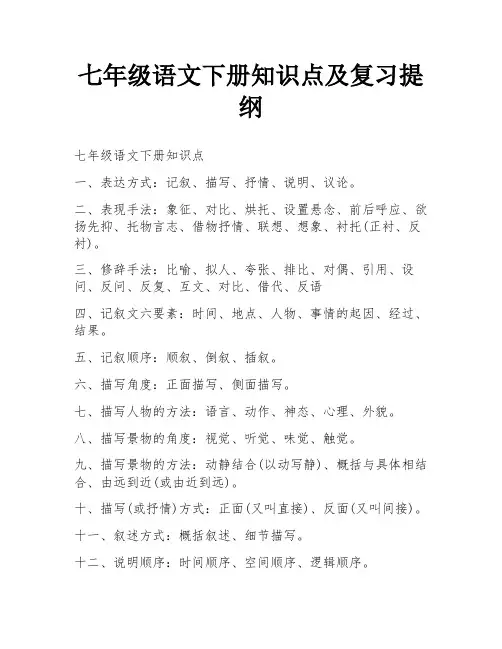 七年级语文下册知识点及复习提纲

七年级语文下册知识点

一、表达方式：记叙、描写、抒情、说明、议论。

二、表现手法：象征、对比、烘托、设置悬念、前后呼应、欲扬先抑、托物言志、借物抒情、联想、想象、衬托(正衬、反衬)。

三、修辞手法：比喻、拟人、夸张、排比、对偶、引用、设问、反问、反复、互文、对比、借代、反语

四、记叙文六要素：时间、地点、人物、事情的起因、经过、结果。

五、记叙顺序：顺叙、倒叙、插叙。

六、描写角度：正面描写、侧面描写。

七、描写人物的方法：语言、动作、神态、心理、外貌。

八、描写景物的角度：视觉、听觉、味觉、触觉。

九、描写景物的方法：动静结合(以动写静)、概括与具体相结合、由远到近(或由近到远)。

十、描写(或抒情)方式：正面(又叫直接)、反面(又叫间接)。

十一、叙述方式：概括叙述、细节描写。

十二、说明顺序：时间顺序、空间顺序、逻辑顺序。